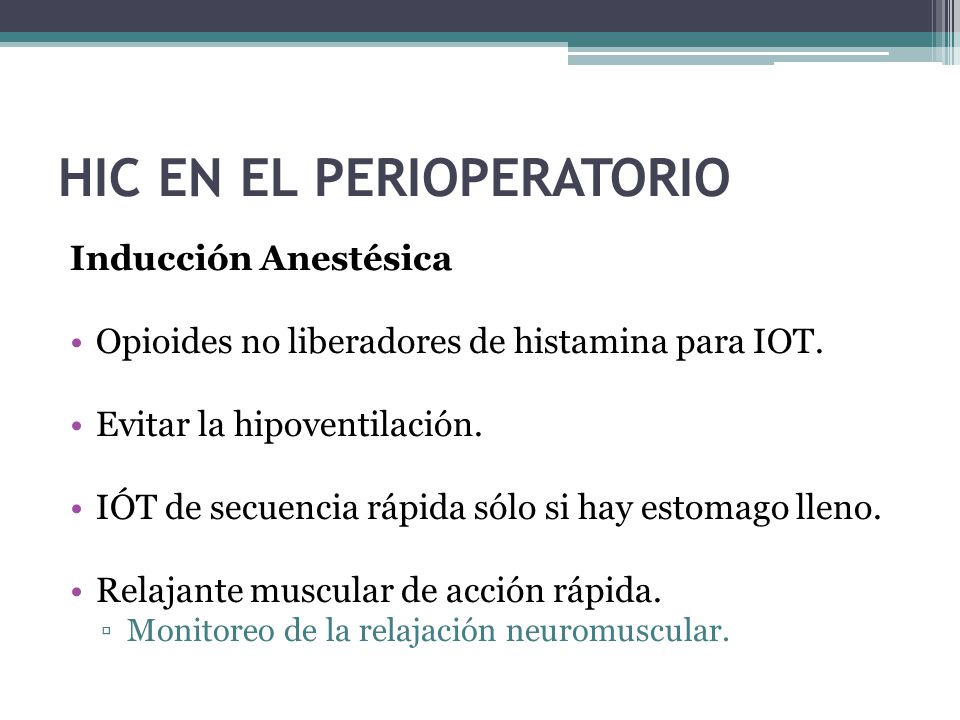 HIC EN EL PERIOPERATORIO

Inducción Anestésica

• Opioides no liberadores de histamina para IOT.

• Evitar la hipoventilación.

• IÓT de secuencia rápida sólo si hay estomago lleno.

• Relajante muscular de acción rápida.
▫ Monitoreo de la relajación neuromuscular.